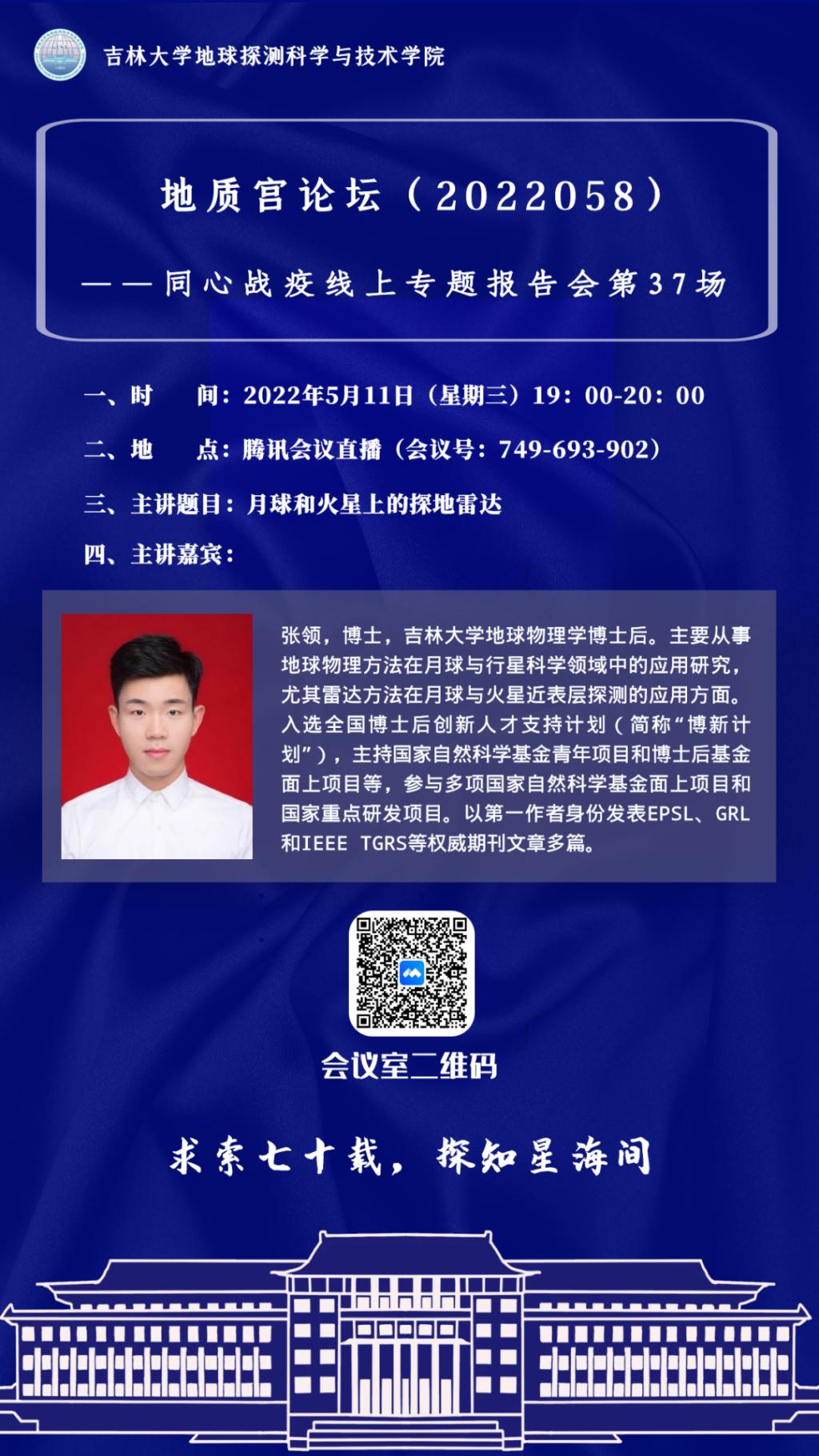 吉林大学地球探测科学与技术学院

地质宫论坛（2022058）

——同心战疫线上专题报告会第37场

一、时　间：2022年5月11日（星期三）19：00-20：00

二、地　点：腾讯会议直播（会议号：749-693-902）

三、主讲题目：月球和火星上的探地雷达

四、主讲嘉宾：

张领，博士，吉林大学地球物理学博士后。主要从事地球物理方法在月球与行星科学领域中的应用研究，尤其雷达方法在月球与火星近表层探测的应用方面。入选全国博士后创新人才支持计划（简称“博新计划”），主持国家自然科学基金青年项目和博士后基金面上项目等，参与多项国家自然科学基金面上项目和国家重点研发项目。以第一作者身份发表EPSL、GRL和IEEE TGRS等权威期刊文章多篇。

会议室二维码

求索七十载，探知星海间